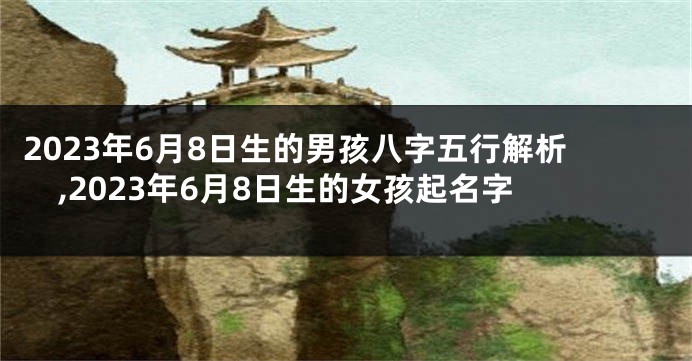 2023年6月8日生的男孩八字五行解析,2023年6月8日生的女孩起名字